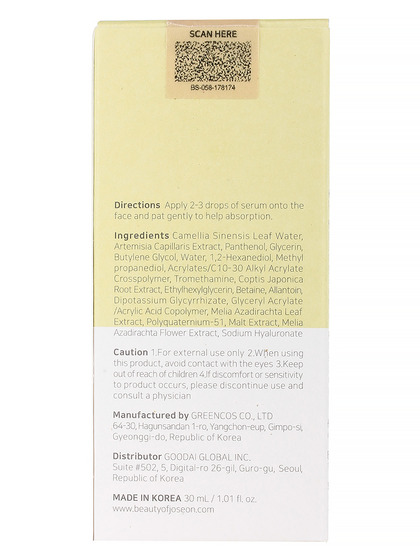 SCAN HERE

BS-058-178174

Directions Apply 2-3 drops of serum onto the face and pat gently to help absorption.

Ingredients Camellia Sinensis Leaf Water, Artemisia Capillaris Extract, Panthenol, Glycerin, Butylene Glycol, Water, 1,2-Hexanediol, Methyl propanediol, Acrylates/C10-30 Alkyl Acrylate Crosspolymer, Tromethamine, Coptis Japonica Root Extract, Ethylhexylglycerin, Betaine, Allantoin, Dipotassium Glycyrrhizate, Glyceryl Acrylate /Acrylic Acid Copolymer, Melia Azadirachta Leaf Extract, Polyquaternium-51, Malt Extract, Melia Azadirachta Flower Extract, Sodium Hyaluronate

Caution 1.For external use only 2.When using this product, avoid contact with the eyes 3.Keep out of reach of children 4.If discomfort or sensitivity to product occurs, please discontinue use and consult a physician

Manufactured by GREENCOS CO., LTD
64-30, Hagunsandan 1-ro, Yangchon-eup, Gimpo-si, Gyeonggi-do, Republic of Korea

Distributor GOODAI GLOBAL INC.
Suite #502, 5, Digital-ro 26-gil, Guro-gu, Seoul, Republic of Korea

MADE IN KOREA 30 mL / 1.01 fl. oz.
www.beautyofjoseon.com